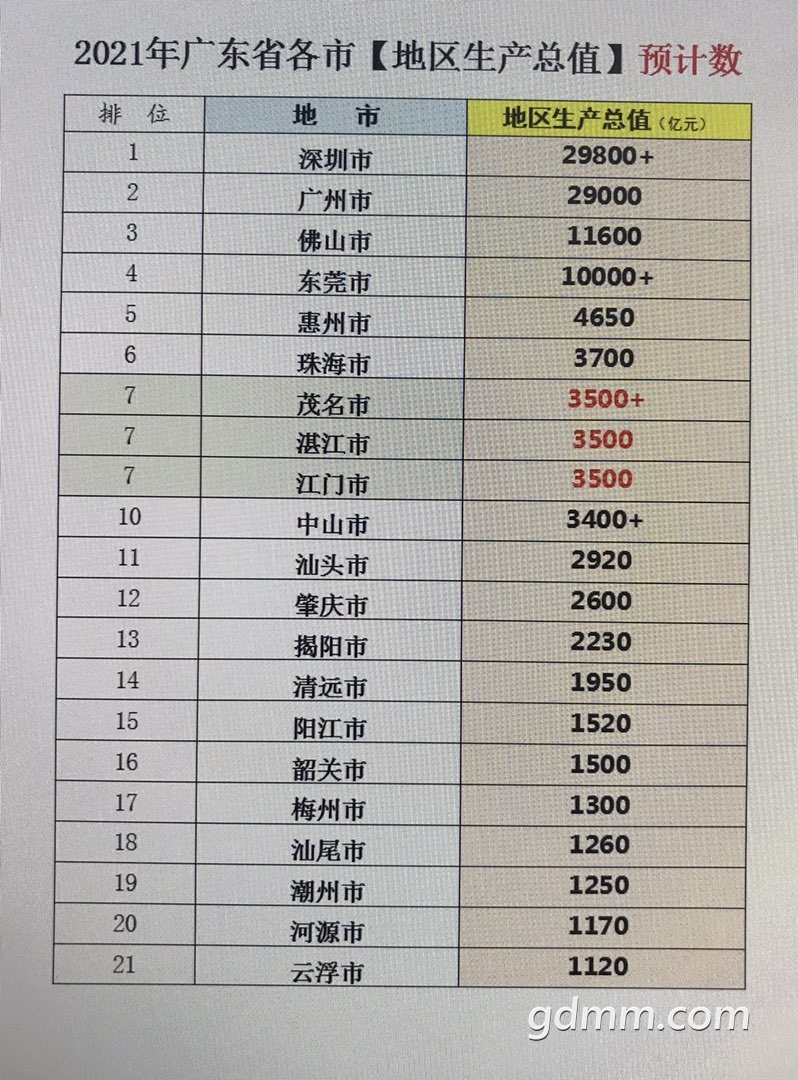 2021年广东省各市【地区生产总值】预计数

| 排 位 | 地 市 | 地区生产总值（亿元） |
|---|---|---|
| 1 | 深圳市 | 29800+ |
| 2 | 广州市 | 29000 |
| 3 | 佛山市 | 11600 |
| 4 | 东莞市 | 10000+ |
| 5 | 惠州市 | 4650 |
| 6 | 珠海市 | 3700 |
| 7 | 茂名市 | 3500+ |
| 7 | 湛江市 | 3500 |
| 7 | 江门市 | 3500 |
| 10 | 中山市 | 3400+ |
| 11 | 汕头市 | 2920 |
| 12 | 肇庆市 | 2600 |
| 13 | 揭阳市 | 2230 |
| 14 | 清远市 | 1950 |
| 15 | 阳江市 | 1520 |
| 16 | 韶关市 | 1500 |
| 17 | 梅州市 | 1300 |
| 18 | 汕尾市 | 1260 |
| 19 | 潮州市 | 1250 |
| 20 | 河源市 | 1170 |
| 21 | 云浮市 | 1120 |

gdmm.com